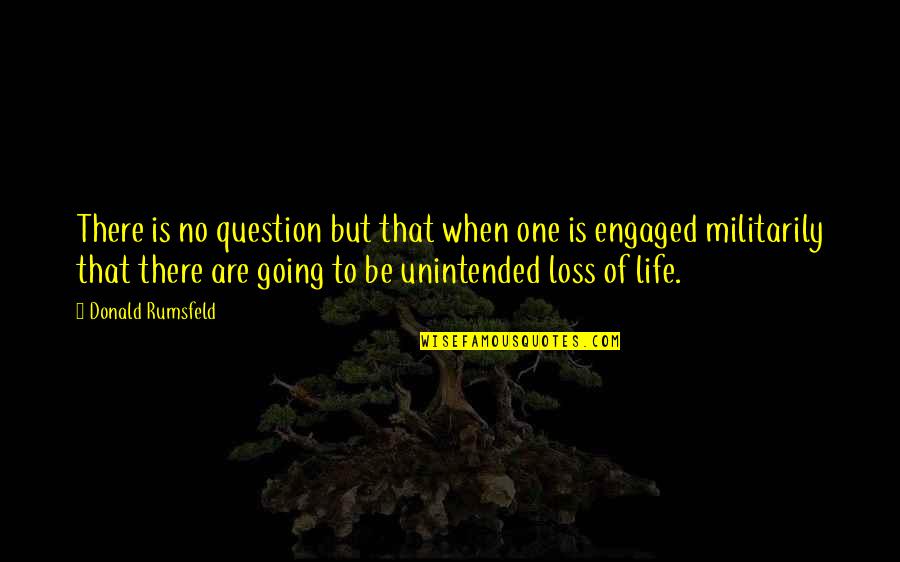 There is no question but that when one is engaged militarily that there are going to be unintended loss of life.

Donald Rumsfeld

WISEFAMOUSQUOTES.COM